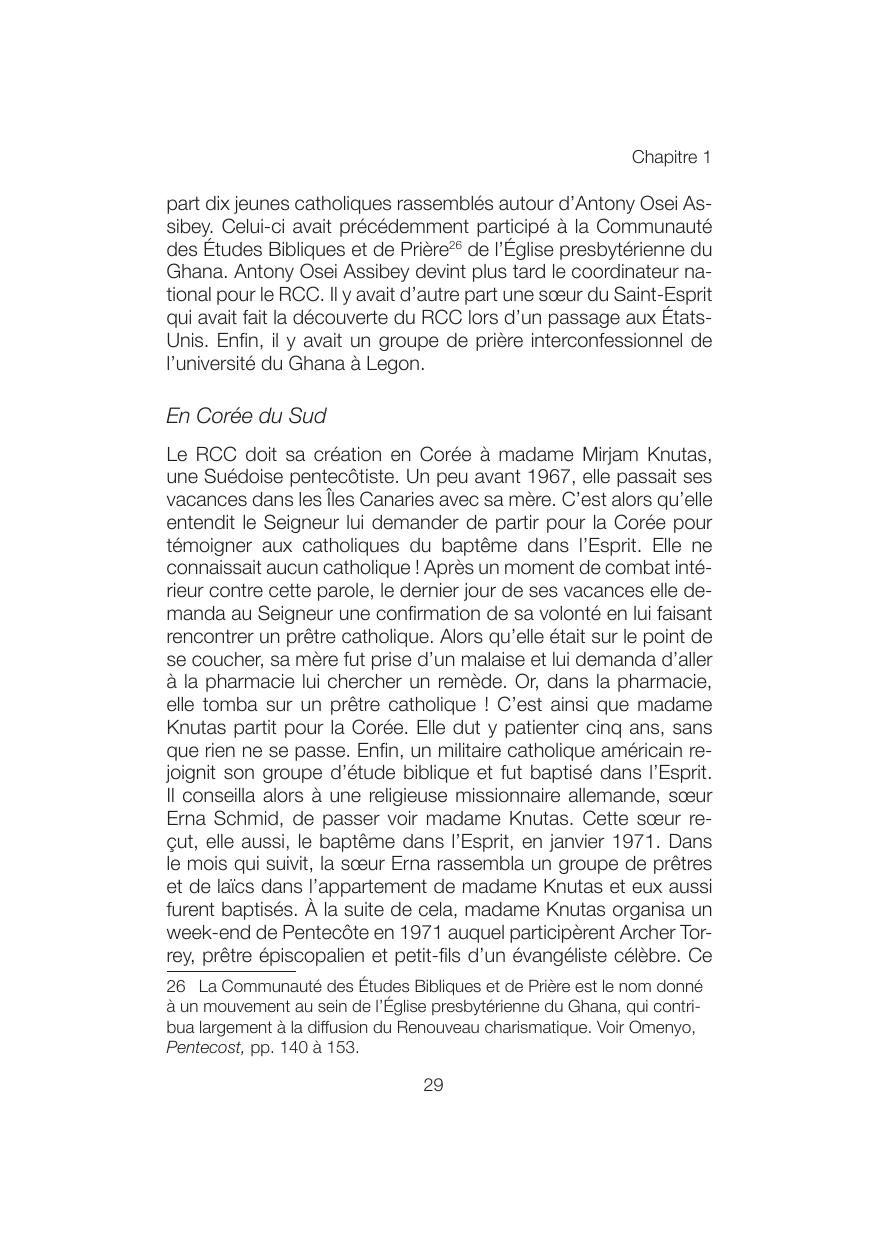 Chapitre 1

part dix jeunes catholiques rassemblés autour d'Antony Osei Assibey. Celui-ci avait précédemment participé à la Communauté des Études Bibliques et de Prière$^{26}$ de l'Église presbytérienne du Ghana. Antony Osei Assibey devint plus tard le coordinateur national pour le RCC. Il y avait d'autre part une sœur du Saint-Esprit qui avait fait la découverte du RCC lors d'un passage aux États-Unis. Enfin, il y avait un groupe de prière interconfessionnel de l'université du Ghana à Legon.

En Corée du Sud

Le RCC doit sa création en Corée à madame Mirjam Knutas, une Suédoise pentecôtiste. Un peu avant 1967, elle passait ses vacances dans les Îles Canaries avec sa mère. C'est alors qu'elle entendit le Seigneur lui demander de partir pour la Corée pour témoigner aux catholiques du baptême dans l'Esprit. Elle ne connaissait aucun catholique ! Après un moment de combat intérieur contre cette parole, le dernier jour de ses vacances elle demanda au Seigneur une confirmation de sa volonté en lui faisant rencontrer un prêtre catholique. Alors qu'elle était sur le point de se coucher, sa mère fut prise d'un malaise et lui demanda d'aller à la pharmacie lui chercher un remède. Or, dans la pharmacie, elle tomba sur un prêtre catholique ! C'est ainsi que madame Knutas partit pour la Corée. Elle dut y patienter cinq ans, sans que rien ne se passe. Enfin, un militaire catholique américain rejoignit son groupe d'étude biblique et fut baptisé dans l'Esprit. Il conseilla alors à une religieuse missionnaire allemande, sœur Erna Schmid, de passer voir madame Knutas. Cette sœur reçut, elle aussi, le baptême dans l'Esprit, en janvier 1971. Dans le mois qui suivit, la sœur Erna rassembla un groupe de prêtres et de laïcs dans l'appartement de madame Knutas et eux aussi furent baptisés. À la suite de cela, madame Knutas organisa un week-end de Pentecôte en 1971 auquel participèrent Archer Torrey, prêtre épiscopalien et petit-fils d'un évangéliste célèbre. Ce

26 La Communauté des Études Bibliques et de Prière est le nom donné à un mouvement au sein de l'Église presbytérienne du Ghana, qui contribua largement à la diffusion du Renouveau charismatique. Voir Omenyo, Pentecost, pp. 140 à 153.

29